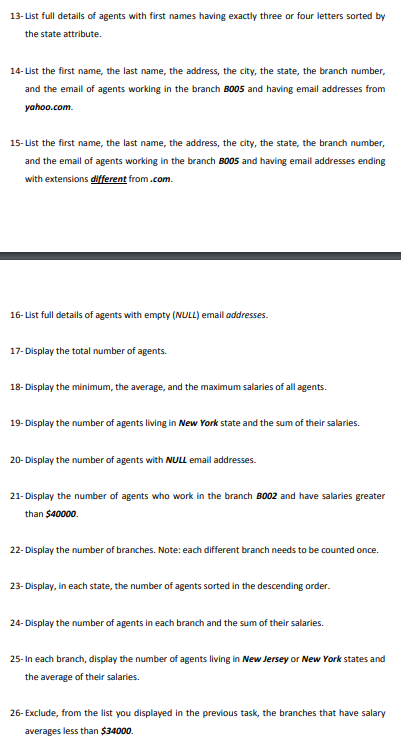 13- List full details of agents with first names having exactly three or four letters sorted by the state attribute.

14- List the first name, the last name, the address, the city, the state, the branch number, and the email of agents working in the branch B005 and having email addresses from yahoo.com.

15- List the first name, the last name, the address, the city, the state, the branch number, and the email of agents working in the branch B005 and having email addresses ending with extensions different from .com.

16- List full details of agents with empty (NULL) email addresses.

17- Display the total number of agents.

18- Display the minimum, the average, and the maximum salaries of all agents.

19- Display the number of agents living in New York state and the sum of their salaries.

20- Display the number of agents with NULL email addresses.

21- Display the number of agents who work in the branch B002 and have salaries greater than $40000.

22- Display the number of branches. Note: each different branch needs to be counted once.

23- Display, in each state, the number of agents sorted in the descending order.

24- Display the number of agents in each branch and the sum of their salaries.

25- In each branch, display the number of agents living in New Jersey or New York states and the average of their salaries.

26- Exclude, from the list you displayed in the previous task, the branches that have salary averages less than $34000.